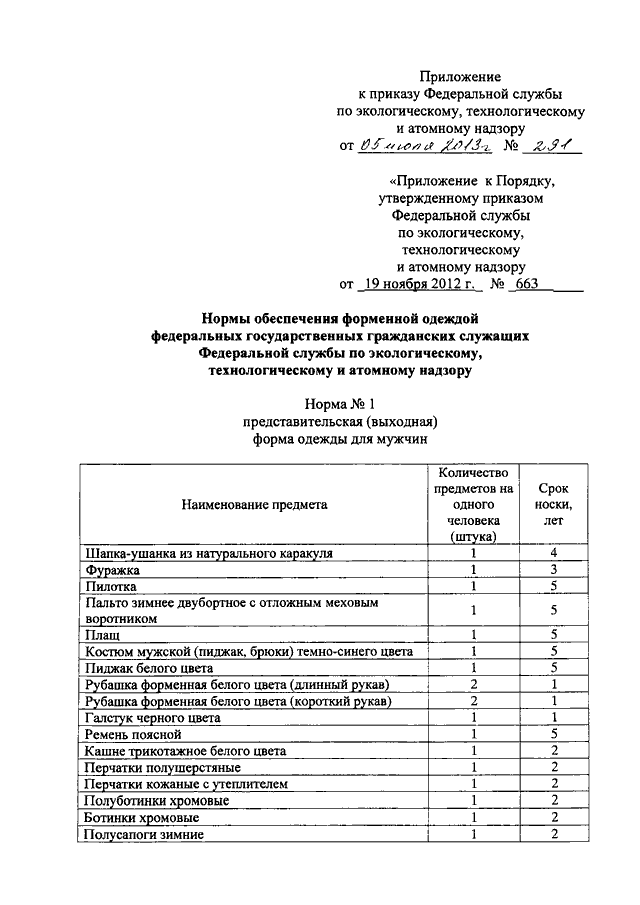 Приложение
к приказу Федеральной службы
по экологическому, технологическому
и атомному надзору
от 05 июля 2013г № 291

«Приложение к Порядку,
утвержденному приказом
Федеральной службы
по экологическому,
технологическому
и атомному надзору
от 19 ноября 2012 г. № 663

Нормы обеспечения форменной одеждой
федеральных государственных гражданских служащих
Федеральной службы по экологическому,
технологическому и атомному надзору

Норма № 1
представительская (выходная)
форма одежды для мужчин

| Наименование предмета | Количество предметов на одного человека (штука) | Срок носки, лет |
|---|---|---|
| Шапка-ушанка из натурального каракуля | 1 | 4 |
| Фуражка | 1 | 3 |
| Пилотка | 1 | 5 |
| Пальто зимнее двубортное с отложным меховым воротником | 1 | 5 |
| Плащ | 1 | 5 |
| Костюм мужской (пиджак, брюки) темно-синего цвета | 1 | 5 |
| Пиджак белого цвета | 1 | 5 |
| Рубашка форменная белого цвета (длинный рукав) | 2 | 1 |
| Рубашка форменная белого цвета (короткий рукав) | 2 | 1 |
| Галстук черного цвета | 1 | 1 |
| Ремень поясной | 1 | 5 |
| Кашне трикотажное белого цвета | 1 | 2 |
| Перчатки полушерстяные | 1 | 2 |
| Перчатки кожаные с утеплителем | 1 | 2 |
| Полуботинки хромовые | 1 | 2 |
| Ботинки хромовые | 1 | 2 |
| Полусапоги зимние | 1 | 2 |